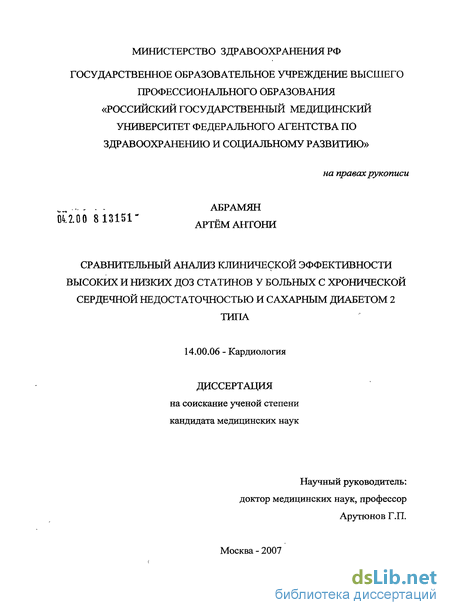 МИНИСТЕРСТВО ЗДРАВООХРАНЕНИЯ РФ

ГОСУДАРСТВЕННОЕ ОБРАЗОВАТЕЛЬНОЕ УЧРЕЖДЕНИЕ ВЫСШЕГО ПРОФЕССИОНАЛЬНОГО ОБРАЗОВАНИЯ «РОССИЙСКИЙ ГОСУДАРСТВЕННЫЙ МЕДИЦИНСКИЙ УНИВЕРСИТЕТ ФЕДЕРАЛЬНОГО АГЕНТСТВА ПО ЗДРАВООХРАНЕНИЮ И СОЦИАЛЬНОМУ РАЗВИТИЮ»

на правах рукописи

04.2.00 8 13151

АБРАМЯН
АРТЁМ АНТОНИ

СРАВНИТЕЛЬНЫЙ АНАЛИЗ КЛИНИЧЕСКОЙ ЭФФЕКТИВНОСТИ ВЫСОКИХ И НИЗКИХ ДОЗ СТАТИНОВ У БОЛЬНЫХ С ХРОНИЧЕСКОЙ СЕРДЕЧНОЙ НЕДОСТАТОЧНОСТЬЮ И САХАРНЫМ ДИАБЕТОМ 2 ТИПА

14.00.06 - Кардиология

ДИССЕРТАЦИЯ
на соискание ученой степени
кандидата медицинских наук

Научный руководитель:
доктор медицинских наук, профессор
Арутюнов Г.П.

Москва - 2007

dsLib.net
библиотека диссертаций